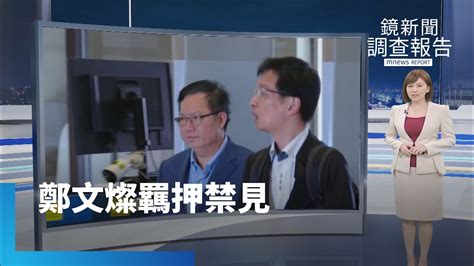 鏡新聞
調查報告
mnews REPORT

鄭文燦羈押禁見